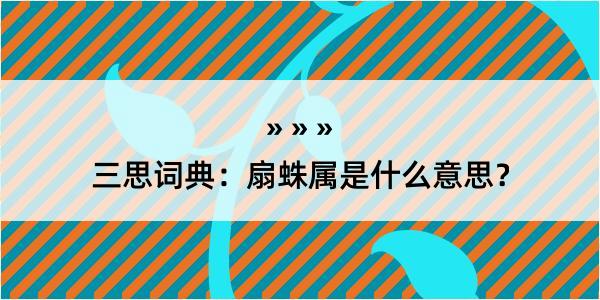 » » »

三思词典：扇蛛属是什么意思？